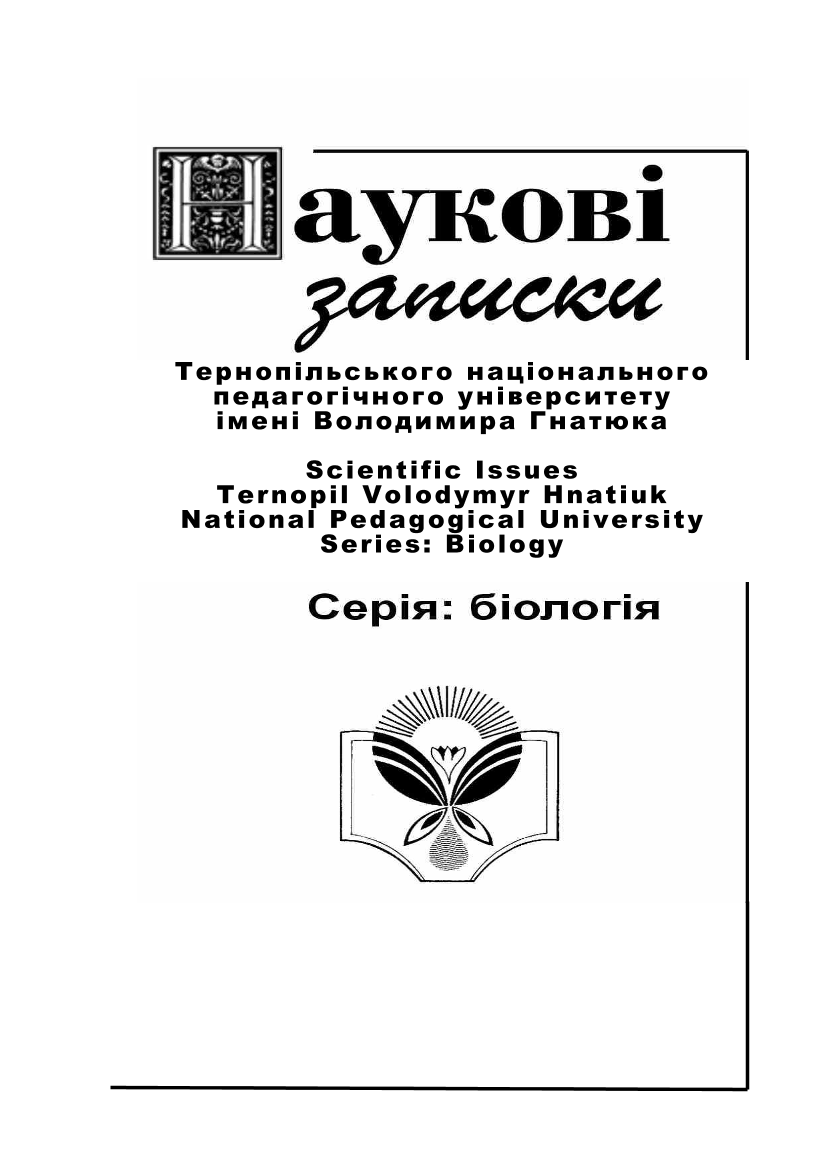 Наукові записки

Тернопільського національного педагогічного університету імені Володимира Гнатюка

Scientific Issues Ternopil Volodymyr Hnatiuk National Pedagogical University Series: Biology

Серія: біологія